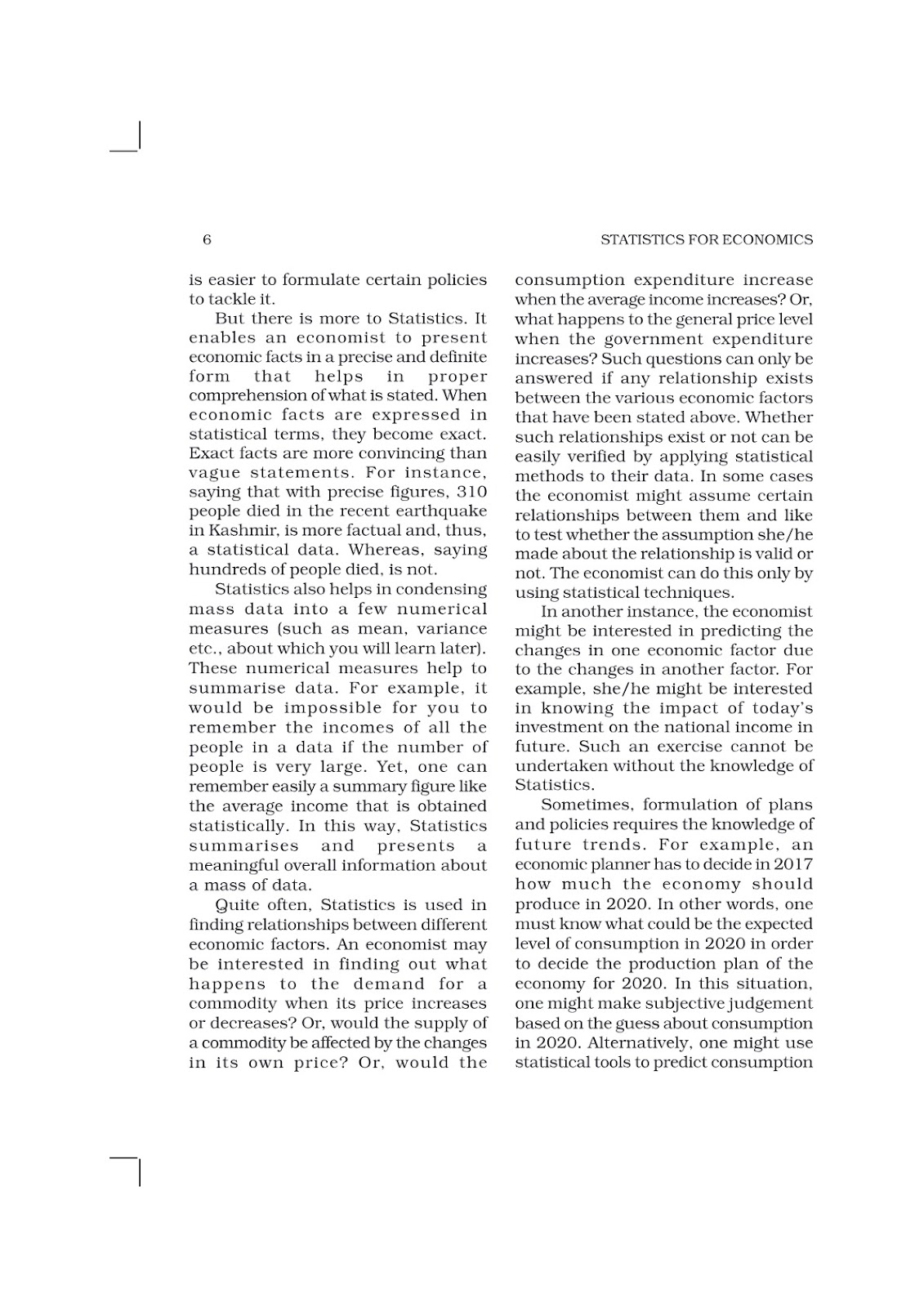 6

STATISTICS FOR ECONOMICS

is easier to formulate certain policies to tackle it.

But there is more to Statistics. It enables an economist to present economic facts in a precise and definite form that helps in proper comprehension of what is stated. When economic facts are expressed in statistical terms, they become exact. Exact facts are more convincing than vague statements. For instance, saying that with precise figures, 310 people died in the recent earthquake in Kashmir, is more factual and, thus, a statistical data. Whereas, saying hundreds of people died, is not.

Statistics also helps in condensing mass data into a few numerical measures (such as mean, variance etc., about which you will learn later). These numerical measures help to summarise data. For example, it would be impossible for you to remember the incomes of all the people in a data if the number of people is very large. Yet, one can remember easily a summary figure like the average income that is obtained statistically. In this way, Statistics summarises and presents a meaningful overall information about a mass of data.

Quite often, Statistics is used in finding relationships between different economic factors. An economist may be interested in finding out what happens to the demand for a commodity when its price increases or decreases? Or, would the supply of a commodity be affected by the changes in its own price? Or, would the consumption expenditure increase when the average income increases? Or, what happens to the general price level when the government expenditure increases? Such questions can only be answered if any relationship exists between the various economic factors that have been stated above. Whether such relationships exist or not can be easily verified by applying statistical methods to their data. In some cases the economist might assume certain relationships between them and like to test whether the assumption she/he made about the relationship is valid or not. The economist can do this only by using statistical techniques.

In another instance, the economist might be interested in predicting the changes in one economic factor due to the changes in another factor. For example, she/he might be interested in knowing the impact of today's investment on the national income in future. Such an exercise cannot be undertaken without the knowledge of Statistics.

Sometimes, formulation of plans and policies requires the knowledge of future trends. For example, an economic planner has to decide in 2017 how much the economy should produce in 2020. In other words, one must know what could be the expected level of consumption in 2020 in order to decide the production plan of the economy for 2020. In this situation, one might make subjective judgement based on the guess about consumption in 2020. Alternatively, one might use statistical tools to predict consumption